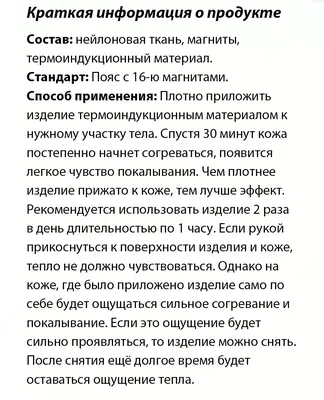 Краткая информация о продукте

Состав: нейлоновая ткань, магниты, термоиндукционный материал.

Стандарт: Пояс с 16-ю магнитами.

Способ применения: Плотно приложить изделие термоиндукционным материалом к нужному участку тела. Спустя 30 минут кожа постепенно начнет согреваться, появится легкое чувство покалывания. Чем плотнее изделие прижато к коже, тем лучше эффект. Рекомендуется использовать изделие 2 раза в день длительностью по 1 часу. Если рукой прикоснуться к поверхности изделия и коже, тепло не должно чувствоваться. Однако на коже, где было приложено изделие само по себе будет ощущаться сильное согревание и покалывание. Если это ощущение будет сильно проявляться, то изделие можно снять. После снятия ещё долгое время будет оставаться ощущение тепла.